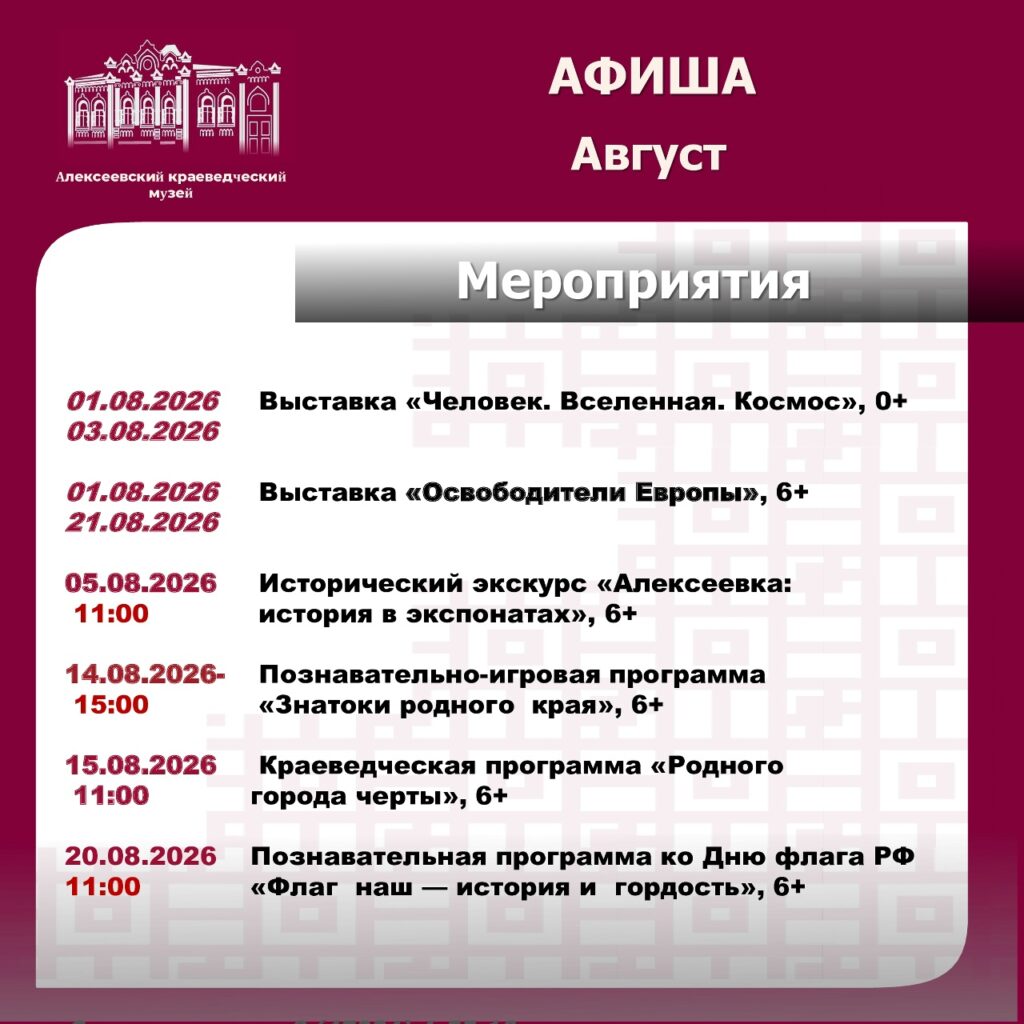 Алексеевский краеведческий музей

АФИША
Август

Мероприятия

01.08.2026
03.08.2026
Выставка «Человек. Вселенная. Космос», 0+

01.08.2026
21.08.2026
Выставка «Освободители Европы», 6+

05.08.2026
11:00
Исторический экскурс «Алексеевка: история в экспонатах», 6+

14.08.2026-
15:00
Познавательно-игровая программа «Знатоки родного края», 6+

15.08.2026
11:00
Краеведческая программа «Родного города черты», 6+

20.08.2026
11:00
Познавательная программа ко Дню флага РФ «Флаг наш — история и гордость», 6+